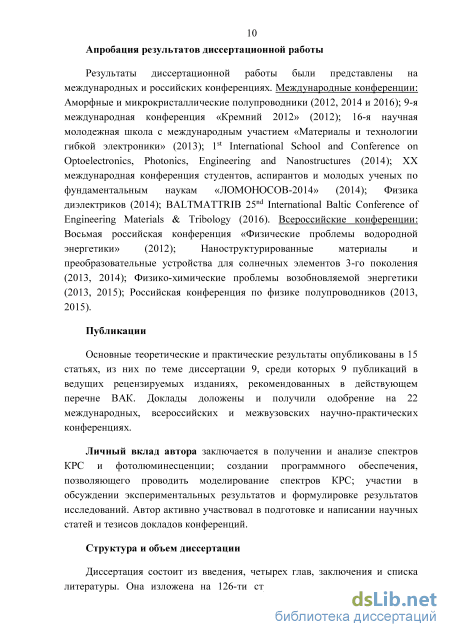 10

Апробация результатов диссертационной работы

Результаты диссертационной работы были представлены на международных и российских конференциях. Международные конференции: Аморфные и микрокристаллические полупроводники (2012, 2014 и 2016); 9-я международная конференция «Кремний 2012» (2012); 16-я научная молодежная школа с международным участием «Материалы и технологии гибкой электроники» (2013); 1$^{st}$ International School and Conference on Optoelectronics, Photonics, Engineering and Nanostructures (2014); XX международная конференция студентов, аспирантов и молодых ученых по фундаментальным наукам «ЛОМОНОСОВ-2014» (2014); Физика диэлектриков (2014); BALTMATTRIB 25$^{nd}$ International Baltic Conference of Engineering Materials & Tribology (2016). Всероссийские конференции: Восьмая российская конференция «Физические проблемы водородной энергетики» (2012); Наноструктурированные материалы и преобразовательные устройства для солнечных элементов 3-го поколения (2013, 2014); Физико-химические проблемы возобновляемой энергетики (2013, 2015); Российская конференция по физике полупроводников (2013, 2015).

Публикации

Основные теоретические и практические результаты опубликованы в 15 статьях, из них по теме диссертации 9, среди которых 9 публикаций в ведущих рецензируемых изданиях, рекомендованных в действующем перечне ВАК. Доклады доложены и получили одобрение на 22 международных, всероссийских и межвузовских научно-практических конференциях.

Личный вклад автора заключается в получении и анализе спектров КРС и фотолюминесценции; создании программного обеспечения, позволяющего проводить моделирование спектров КРС; участии в обсуждении экспериментальных результатов и формулировке результатов исследований. Автор активно участвовал в подготовке и написании научных статей и тезисов докладов конференций.

Структура и объем диссертации

Диссертация состоит из введения, четырех глав, заключения и списка литературы. Она изложена на 126-ти ст

dsLib.net
библиотека диссертаций